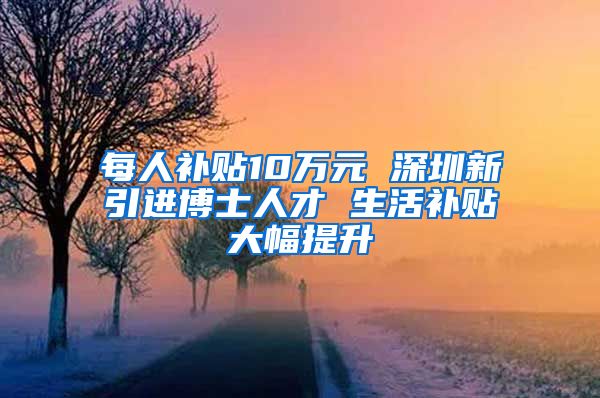 每人补贴10万元 深圳新引进博士人才 生活补贴大幅提升